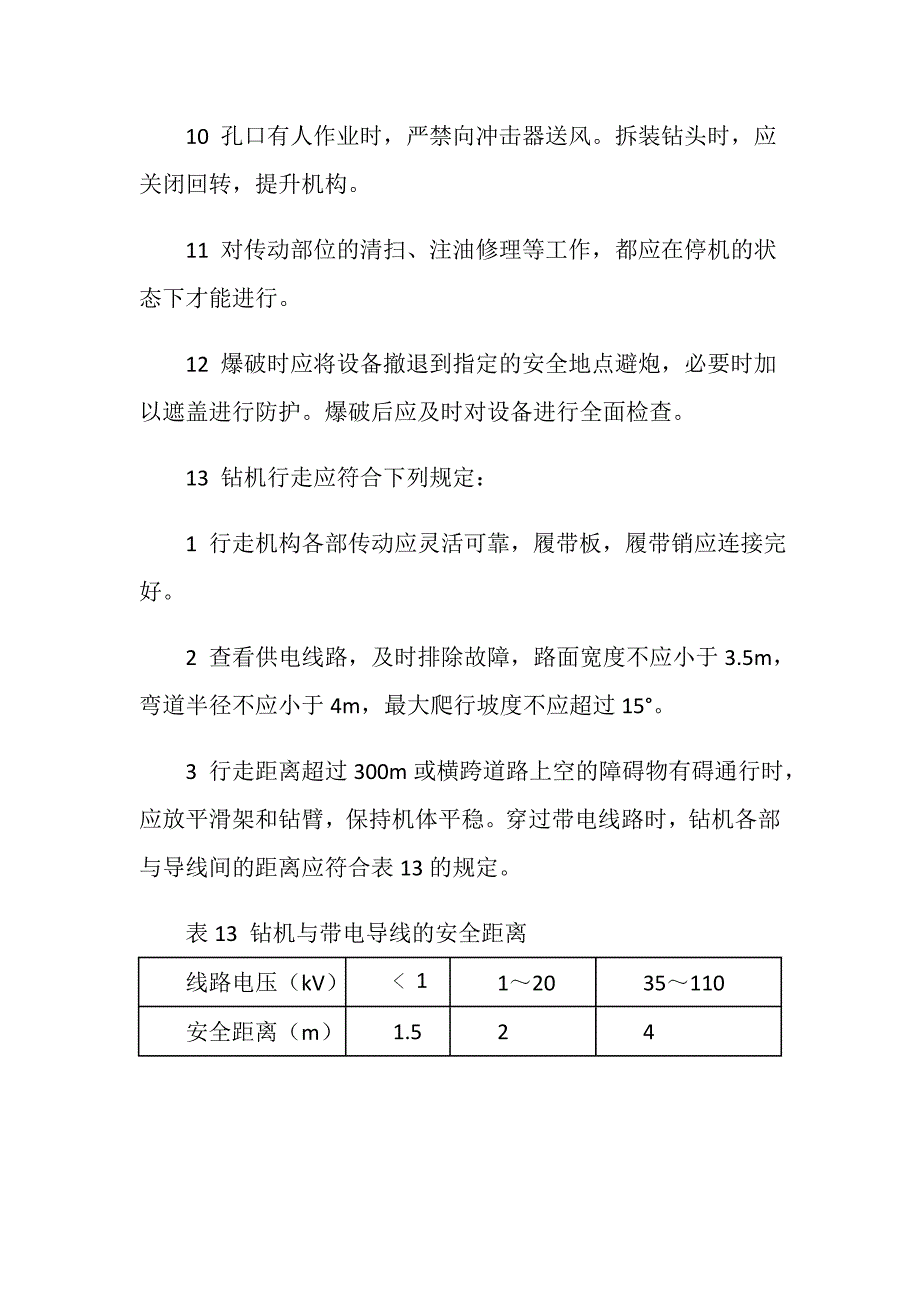 10 孔口有人作业时，严禁向冲击器送风。拆装钻头时，应关闭回转，提升机构。

11 对传动部位的清扫、注油修理等工作，都应在停机的状态下才能进行。

12 爆破时应将设备撤退到指定的安全地点避炮，必要时加以遮盖进行防护。爆破后应及时对设备进行全面检查。

13 钻机行走应符合下列规定：

1 行走机构各部传动应灵活可靠，履带板，履带销应连接完好。

2 查看供电线路，及时排除故障，路面宽度不应小于 3.5m，弯道半径不应小于 4m，最大爬行坡度不应超过 15°。

3 行走距离超过 300m 或横跨道路上空的障碍物有碍通行时，应放平滑架和钻臂，保持机体平稳。穿过带电线路时，钻机各部与导线间的距离应符合表 13 的规定。

表 13 钻机与带电导线的安全距离

| 线路电压（kV） | ＜ 1 | 1～20 | 35～110 |
|---|---|---|---|
| 安全距离（m） | 1.5 | 2 | 4 |